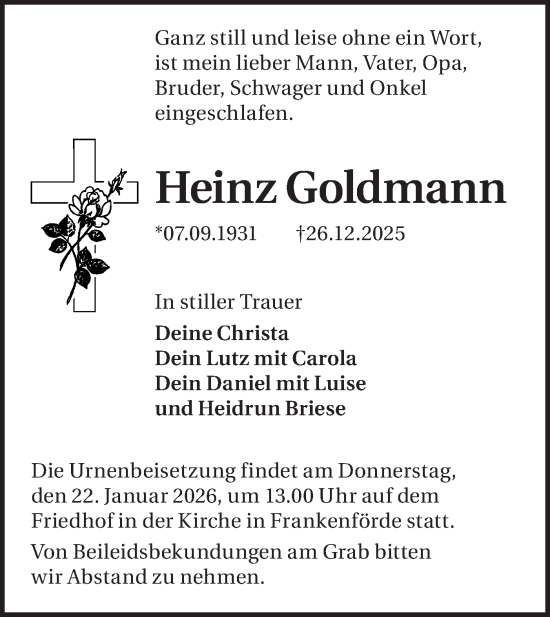 Ganz still und leise ohne ein Wort, ist mein lieber Mann, Vater, Opa, Bruder, Schwager und Onkel eingeschlafen.

Heinz Goldmann

*07.09.1931 †26.12.2025

In stiller Trauer

Deine Christa
Dein Lutz mit Carola
Dein Daniel mit Luise
und Heidrun Briese

Die Urnenbeisetzung findet am Donnerstag, den 22. Januar 2026, um 13.00 Uhr auf dem Friedhof in der Kirche in Frankenförde statt.

Von Beileidsbekundungen am Grab bitten wir Abstand zu nehmen.